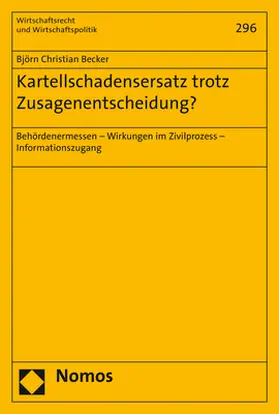 Wirtschaftsrecht und Wirtschaftspolitik

296

Björn Christian Becker

Kartellschadensersatz trotz Zusagenentscheidung?

Behördenermessen – Wirkungen im Zivilprozess – Informationszugang

Nomos